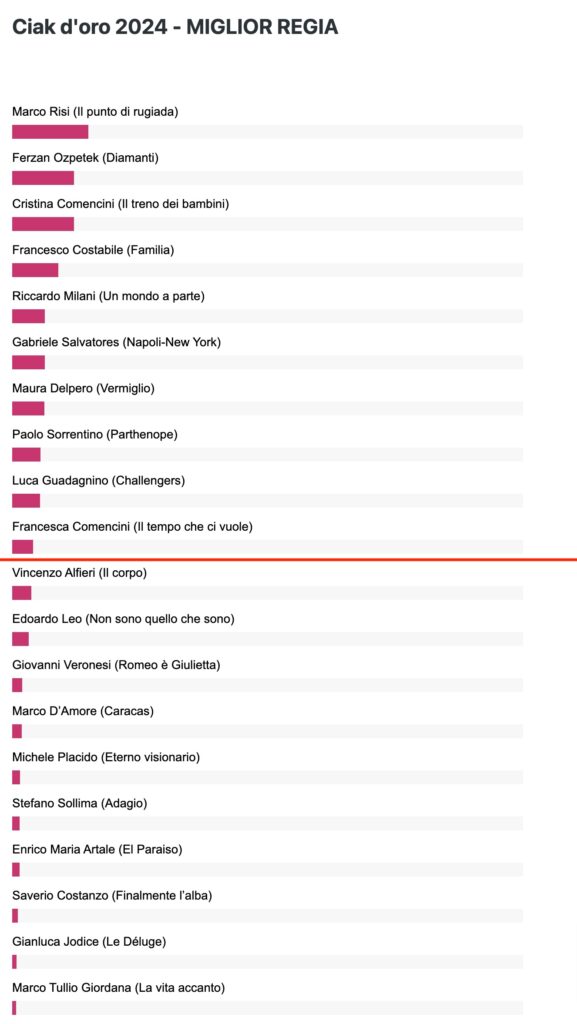 Ciak d'oro 2024 - MIGLIOR REGIA

Marco Risi (Il punto di rugiada)

Ferzan Ozpetek (Diamanti)

Cristina Comencini (Il treno dei bambini)

Francesco Costabile (Familia)

Riccardo Milani (Un mondo a parte)

Gabriele Salvatores (Napoli-New York)

Maura Delpero (Vermiglio)

Paolo Sorrentino (Parthenope)

Luca Guadagnino (Challengers)

Francesca Comencini (Il tempo che ci vuole)

Vincenzo Alfieri (Il corpo)

Edoardo Leo (Non sono quello che sono)

Giovanni Veronesi (Romeo è Giulietta)

Marco D'Amore (Caracas)

Michele Placido (Eterno visionario)

Stefano Sollima (Adagio)

Enrico Maria Artale (El Paraiso)

Saverio Costanzo (Finalmente l'alba)

Gianluca Jodice (Le Déluge)

Marco Tullio Giordana (La vita accanto)